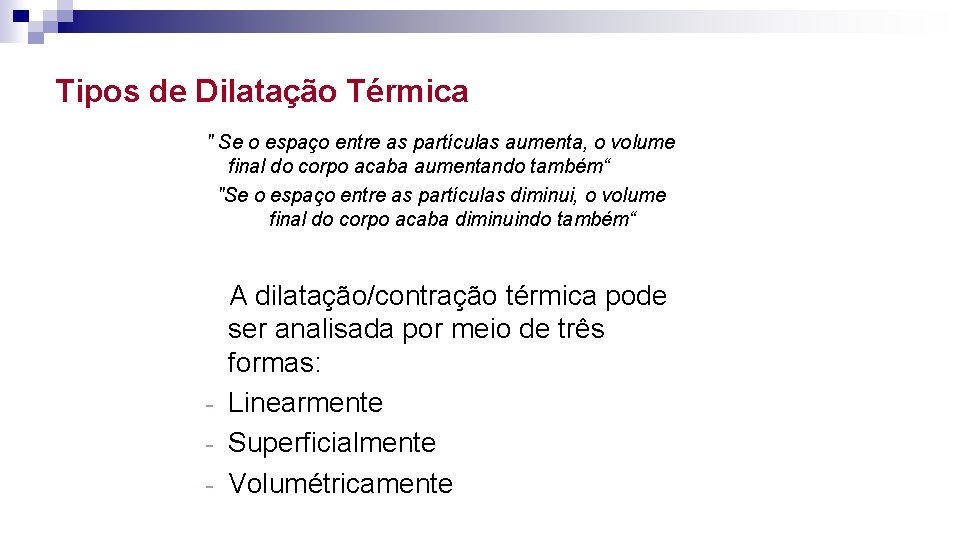 Tipos de Dilatação Térmica

" Se o espaço entre as partículas aumenta, o volume final do corpo acaba aumentando também“

"Se o espaço entre as partículas diminui, o volume final do corpo acaba diminuindo também“

A dilatação/contração térmica pode ser analisada por meio de três formas:

- Linearmente
- Superficialmente
- Volumétricamente